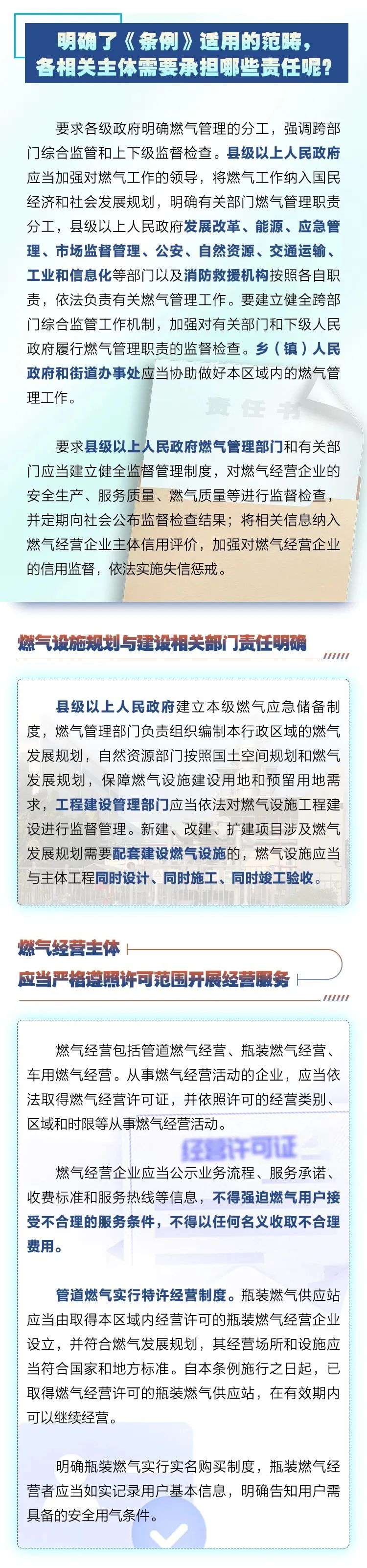 明确了《条例》适用的范畴，各相关主体需要承担哪些责任呢？

要求各级政府明确燃气管理的分工，强调跨部门综合监管和上下级监督检查。县级以上人民政府应当加强对燃气工作的领导，将燃气工作纳入国民经济和社会发展规划，明确有关部门燃气管理职责分工，县级以上人民政府发展改革、能源、应急管理、市场监督管理、公安、自然资源、交通运输、工业和信息化等部门以及消防救援机构按照各自职责，依法负责有关燃气管理工作。要建立健全跨部门综合监管工作机制，加强对有关部门和下级人民政府履行燃气管理职责的监督检查。乡（镇）人民政府和街道办事处应当协助做好本区域内的燃气管理工作。

责任书

要求县级以上人民政府燃气管理部门和有关部门应当建立健全监督管理制度，对燃气经营企业的安全生产、服务质量、燃气质量等进行监督检查，并定期向社会公布监督检查结果；将相关信息纳入燃气经营企业主体信用评价，加强对燃气经营企业的信用监督，依法实施失信惩戒。

燃气设施规划与建设相关部门责任明确

县级以上人民政府建立本级燃气应急储备制度，燃气管理部门负责组织编制本行政区域的燃气发展规划，自然资源部门按照国土空间规划和燃气发展规划，保障燃气设施建设用地和预留用地需求，工程建设管理部门应当依法对燃气设施工程建设进行监督管理。新建、改建、扩建项目涉及燃气发展规划需要配套建设燃气设施的，燃气设施应当与主体工程同时设计、同时施工、同时竣工验收。

燃气经营主体
应当严格遵照许可范围开展经营服务

燃气经营包括管道燃气经营、瓶装燃气经营、车用燃气经营。从事燃气经营活动的企业，应当依法取得燃气经营许可证，并依照许可的经营类别、区域和时限等从事燃气经营活动。

经营许可证

燃气经营企业应当公示业务流程、服务承诺、收费标准和服务热线等信息，不得强迫燃气用户接受不合理的服务条件，不得以任何名义收取不合理费用。

管道燃气实行特许经营制度。瓶装燃气供应站应当由取得本区域内经营许可的瓶装燃气经营企业设立，并符合燃气发展规划，其经营场所和设施应当符合国家和地方标准。自本条例施行之日起，已取得燃气经营许可的瓶装燃气供应站，在有效期内可以继续经营。

明确瓶装燃气实行实名购买制度，瓶装燃气经营者应当如实记录用户基本信息，明确告知用户需具备的安全用气条件。